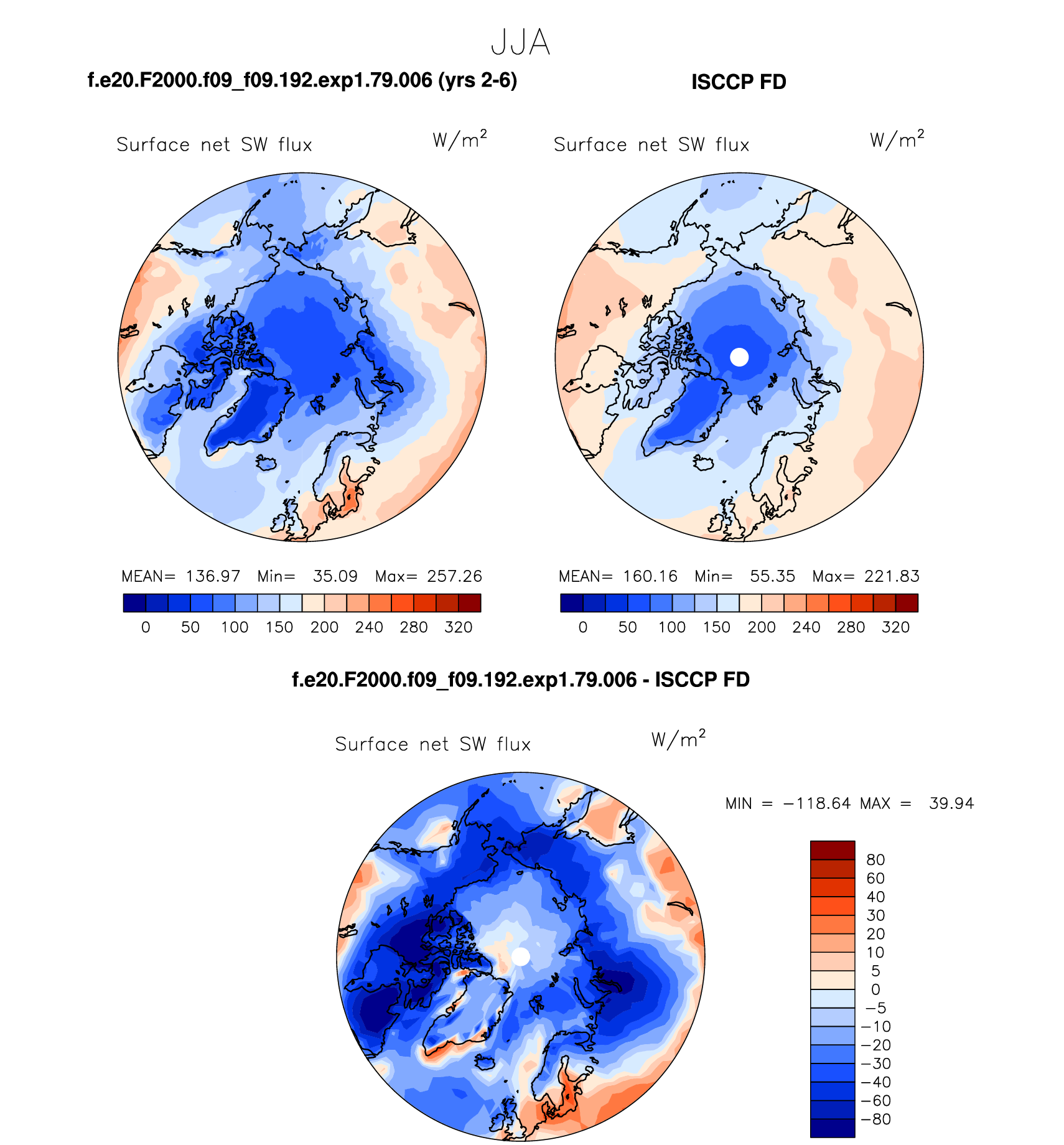 JJA

f.e20.F2000.f09_f09.192.exp1.79.006 (yrs 2-6)

Surface net SW flux $W/m^2$

MEAN= 136.97 Min= 35.09 Max= 257.26

0 50 100 150 200 240 280 320

ISCCP FD

Surface net SW flux $W/m^2$

MEAN= 160.16 Min= 55.35 Max= 221.83

0 50 100 150 200 240 280 320

f.e20.F2000.f09_f09.192.exp1.79.006 - ISCCP FD

Surface net SW flux $W/m^2$

MIN = −118.64 MAX = 39.94

80
60
40
30
20
10
5
0
−5
−10
−20
−30
−40
−60
−80